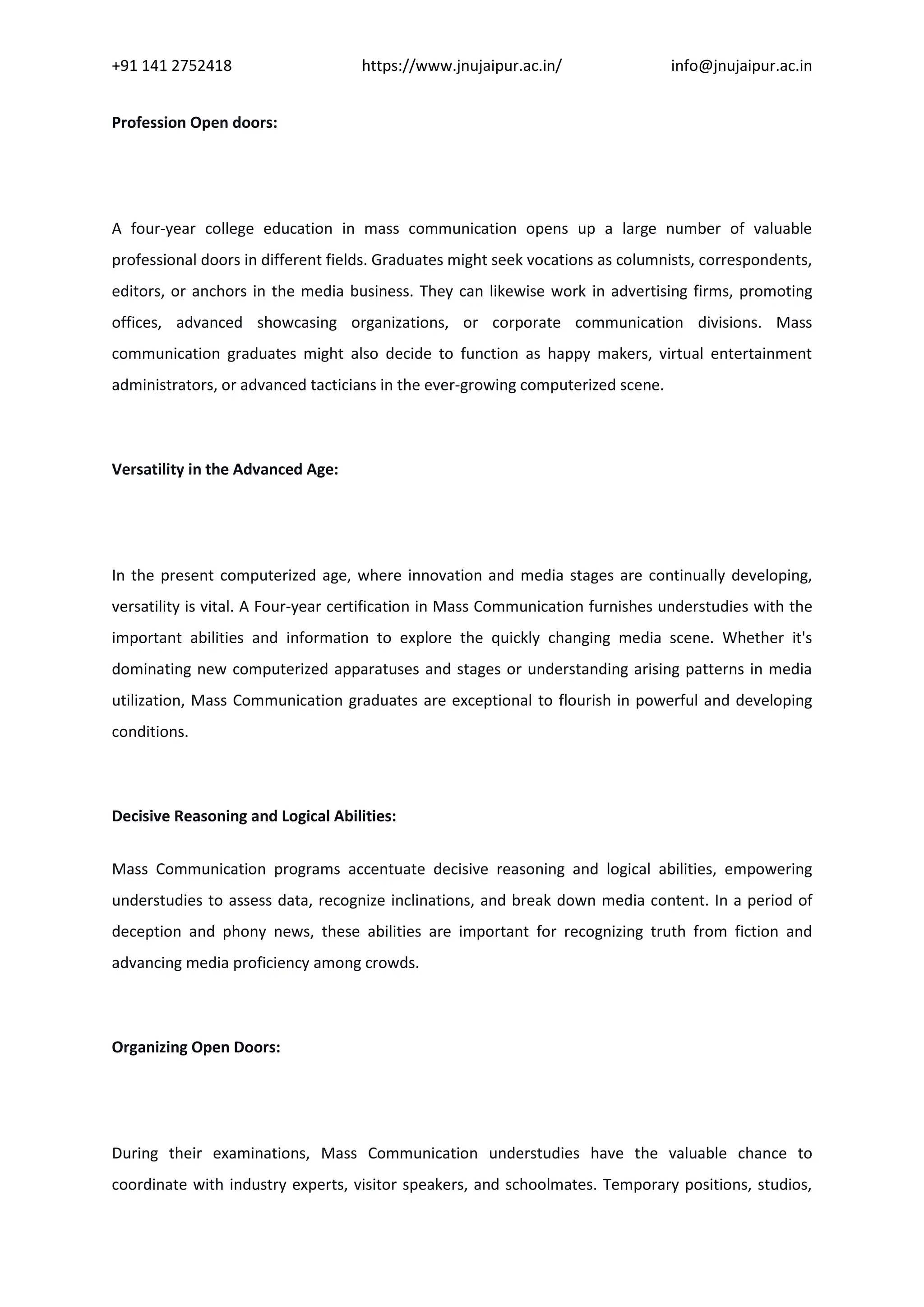 +91 141 2752418 https://www.jnujaipur.ac.in/ info@jnujaipur.ac.in

Profession Open doors:

A four-year college education in mass communication opens up a large number of valuable professional doors in different fields. Graduates might seek vocations as columnists, correspondents, editors, or anchors in the media business. They can likewise work in advertising firms, promoting offices, advanced showcasing organizations, or corporate communication divisions. Mass communication graduates might also decide to function as happy makers, virtual entertainment administrators, or advanced tacticians in the ever-growing computerized scene.

Versatility in the Advanced Age:

In the present computerized age, where innovation and media stages are continually developing, versatility is vital. A Four-year certification in Mass Communication furnishes understudies with the important abilities and information to explore the quickly changing media scene. Whether it's dominating new computerized apparatuses and stages or understanding arising patterns in media utilization, Mass Communication graduates are exceptional to flourish in powerful and developing conditions.

Decisive Reasoning and Logical Abilities:

Mass Communication programs accentuate decisive reasoning and logical abilities, empowering understudies to assess data, recognize inclinations, and break down media content. In a period of deception and phony news, these abilities are important for recognizing truth from fiction and advancing media proficiency among crowds.

Organizing Open Doors:

During their examinations, Mass Communication understudies have the valuable chance to coordinate with industry experts, visitor speakers, and schoolmates. Temporary positions, studios,